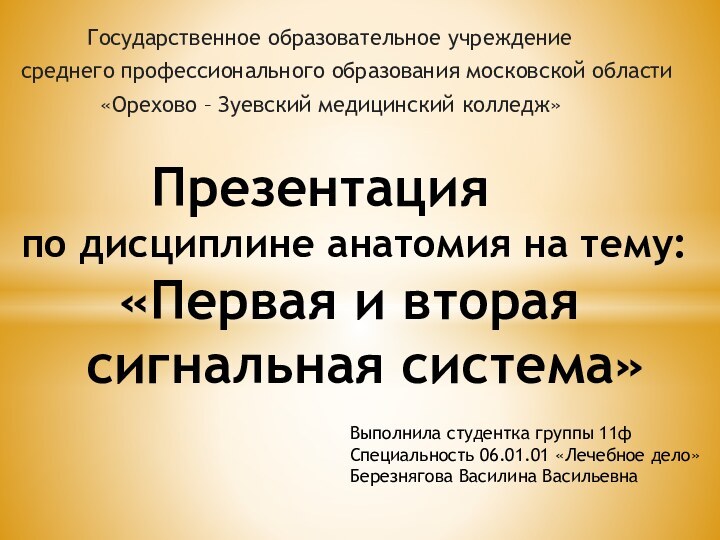 Государственное образовательное учреждение среднего профессионального образования московской области «Орехово – Зуевский медицинский колледж»

Презентация
по дисциплине анатомия на тему:
«Первая и вторая сигнальная система»

Выполнила студентка группы 11ф
Специальность 06.01.01 «Лечебное дело»
Березнягова Василина Васильевна